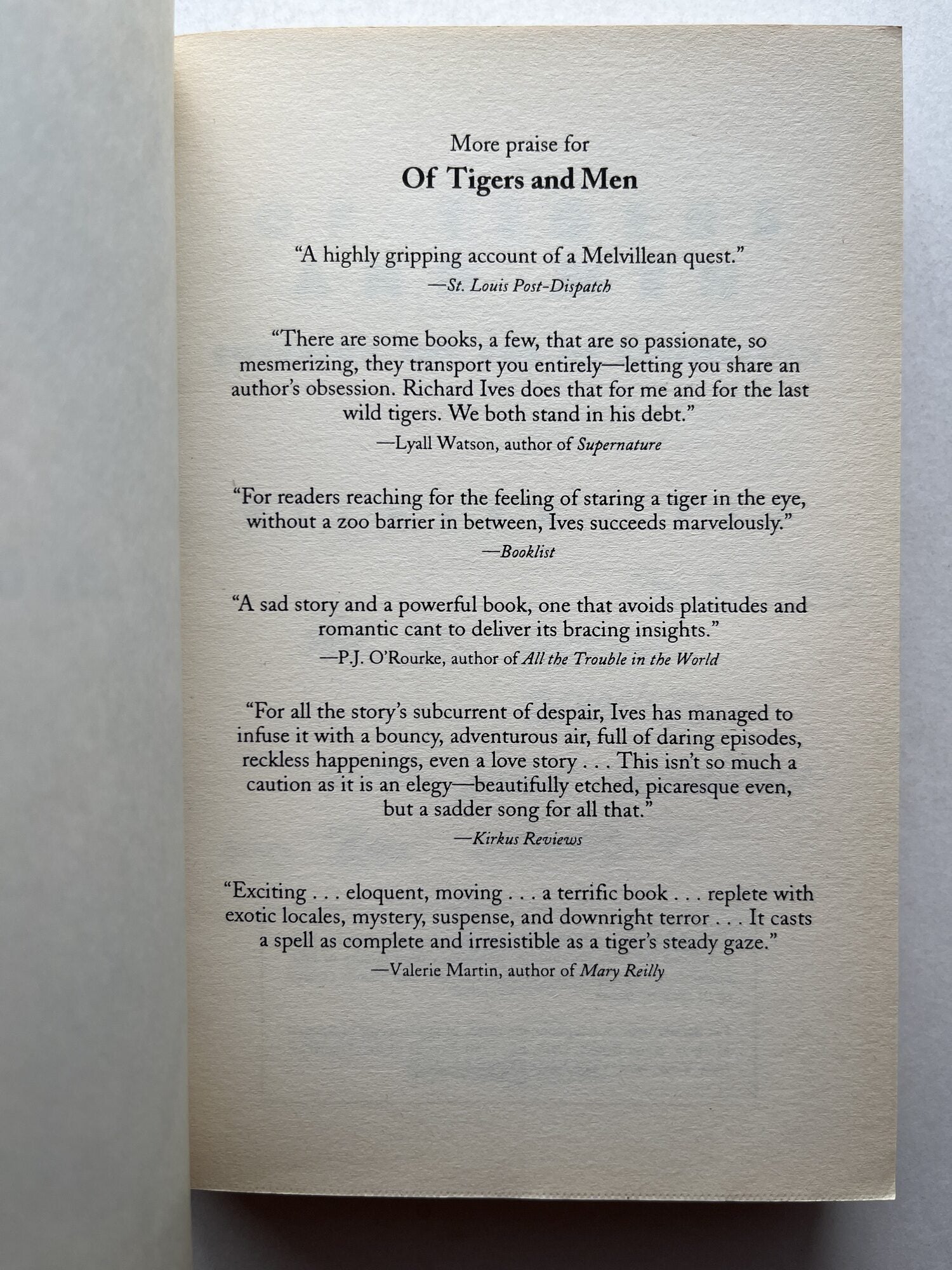 More praise for
Of Tigers and Men

"A highly gripping account of a Melvillean quest."
—St. Louis Post-Dispatch

"There are some books, a few, that are so passionate, so mesmerizing, they transport you entirely—letting you share an author's obsession. Richard Ives does that for me and for the last wild tigers. We both stand in his debt."
—Lyall Watson, author of Supernature

"For readers reaching for the feeling of staring a tiger in the eye, without a zoo barrier in between, Ives succeeds marvelously."
—Booklist

"A sad story and a powerful book, one that avoids platitudes and romantic cant to deliver its bracing insights."
—P.J. O'Rourke, author of All the Trouble in the World

"For all the story's subcurrent of despair, Ives has managed to infuse it with a bouncy, adventurous air, full of daring episodes, reckless happenings, even a love story . . . This isn't so much a caution as it is an elegy—beautifully etched, picaresque even, but a sadder song for all that."
—Kirkus Reviews

"Exciting . . . eloquent, moving . . . a terrific book . . . replete with exotic locales, mystery, suspense, and downright terror . . . It casts a spell as complete and irresistible as a tiger's steady gaze."
—Valerie Martin, author of Mary Reilly